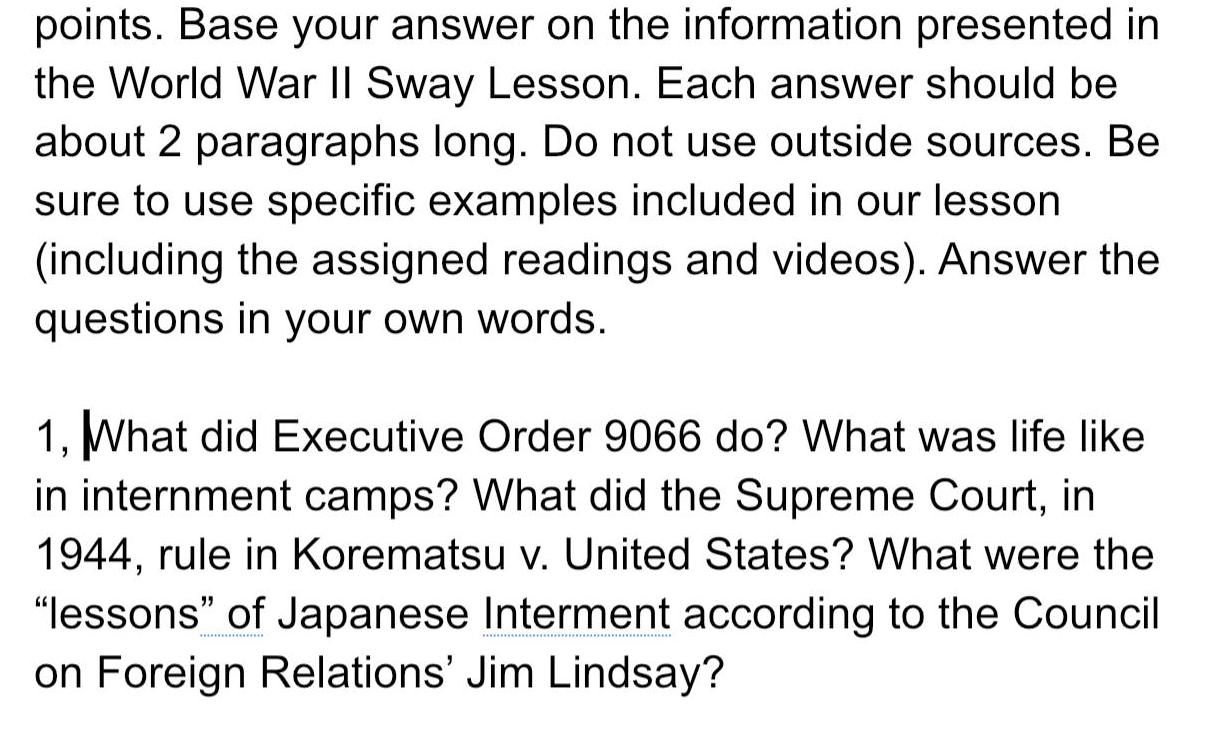 points. Base your answer on the information presented in the World War II Sway Lesson. Each answer should be about 2 paragraphs long. Do not use outside sources. Be sure to use specific examples included in our lesson (including the assigned readings and videos). Answer the questions in your own words.

1, What did Executive Order 9066 do? What was life like in internment camps? What did the Supreme Court, in 1944, rule in Korematsu v. United States? What were the “lessons” of Japanese Interment according to the Council on Foreign Relations’ Jim Lindsay?